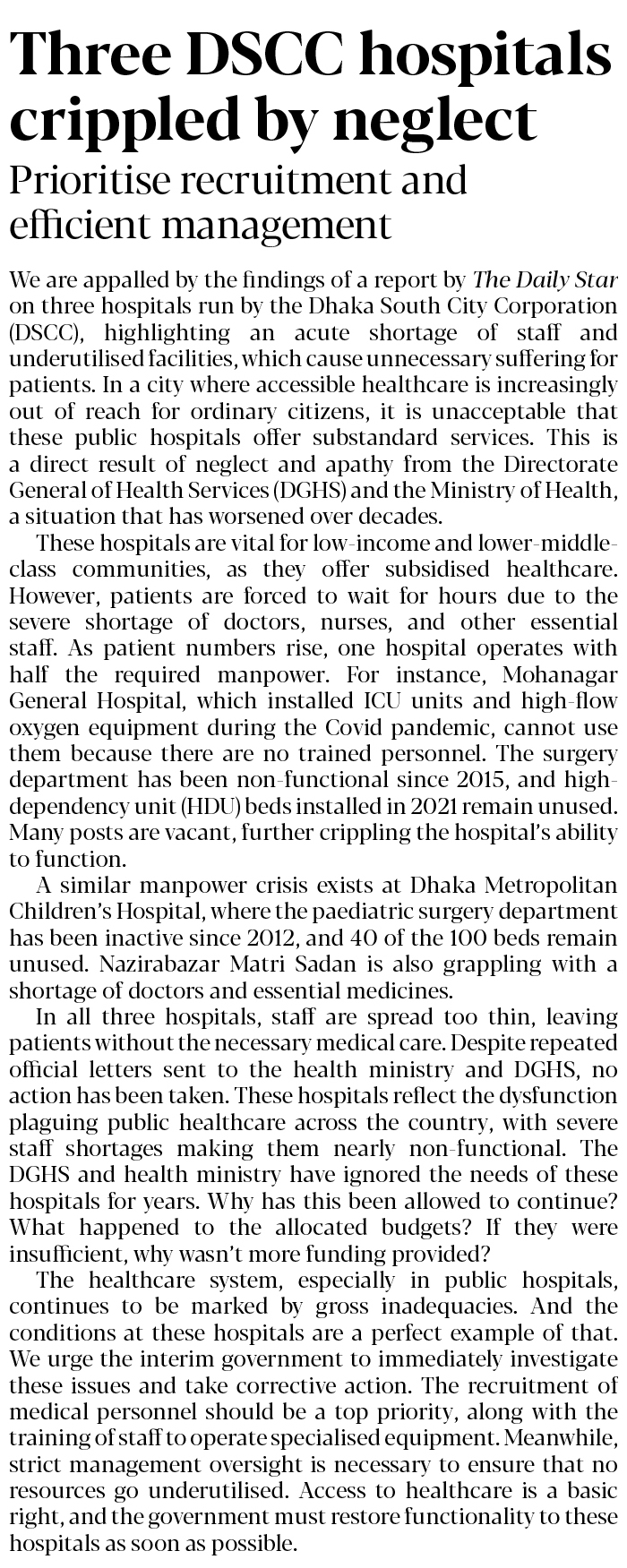 Three DSCC hospitals crippled by neglect

Prioritise recruitment and efficient management

We are appalled by the findings of a report by The Daily Star on three hospitals run by the Dhaka South City Corporation (DSCC), highlighting an acute shortage of staff and underutilised facilities, which cause unnecessary suffering for patients. In a city where accessible healthcare is increasingly out of reach for ordinary citizens, it is unacceptable that these public hospitals offer substandard services. This is a direct result of neglect and apathy from the Directorate General of Health Services (DGHS) and the Ministry of Health, a situation that has worsened over decades.

These hospitals are vital for low-income and lower-middle-class communities, as they offer subsidised healthcare. However, patients are forced to wait for hours due to the severe shortage of doctors, nurses, and other essential staff. As patient numbers rise, one hospital operates with half the required manpower. For instance, Mohanagar General Hospital, which installed ICU units and high-flow oxygen equipment during the Covid pandemic, cannot use them because there are no trained personnel. The surgery department has been non-functional since 2015, and high-dependency unit (HDU) beds installed in 2021 remain unused. Many posts are vacant, further crippling the hospital's ability to function.

A similar manpower crisis exists at Dhaka Metropolitan Children's Hospital, where the paediatric surgery department has been inactive since 2012, and 40 of the 100 beds remain unused. Nazirabazar Matri Sadan is also grappling with a shortage of doctors and essential medicines.

In all three hospitals, staff are spread too thin, leaving patients without the necessary medical care. Despite repeated official letters sent to the health ministry and DGHS, no action has been taken. These hospitals reflect the dysfunction plaguing public healthcare across the country, with severe staff shortages making them nearly non-functional. The DGHS and health ministry have ignored the needs of these hospitals for years. Why has this been allowed to continue? What happened to the allocated budgets? If they were insufficient, why wasn't more funding provided?

The healthcare system, especially in public hospitals, continues to be marked by gross inadequacies. And the conditions at these hospitals are a perfect example of that. We urge the interim government to immediately investigate these issues and take corrective action. The recruitment of medical personnel should be a top priority, along with the training of staff to operate specialised equipment. Meanwhile, strict management oversight is necessary to ensure that no resources go underutilised. Access to healthcare is a basic right, and the government must restore functionality to these hospitals as soon as possible.